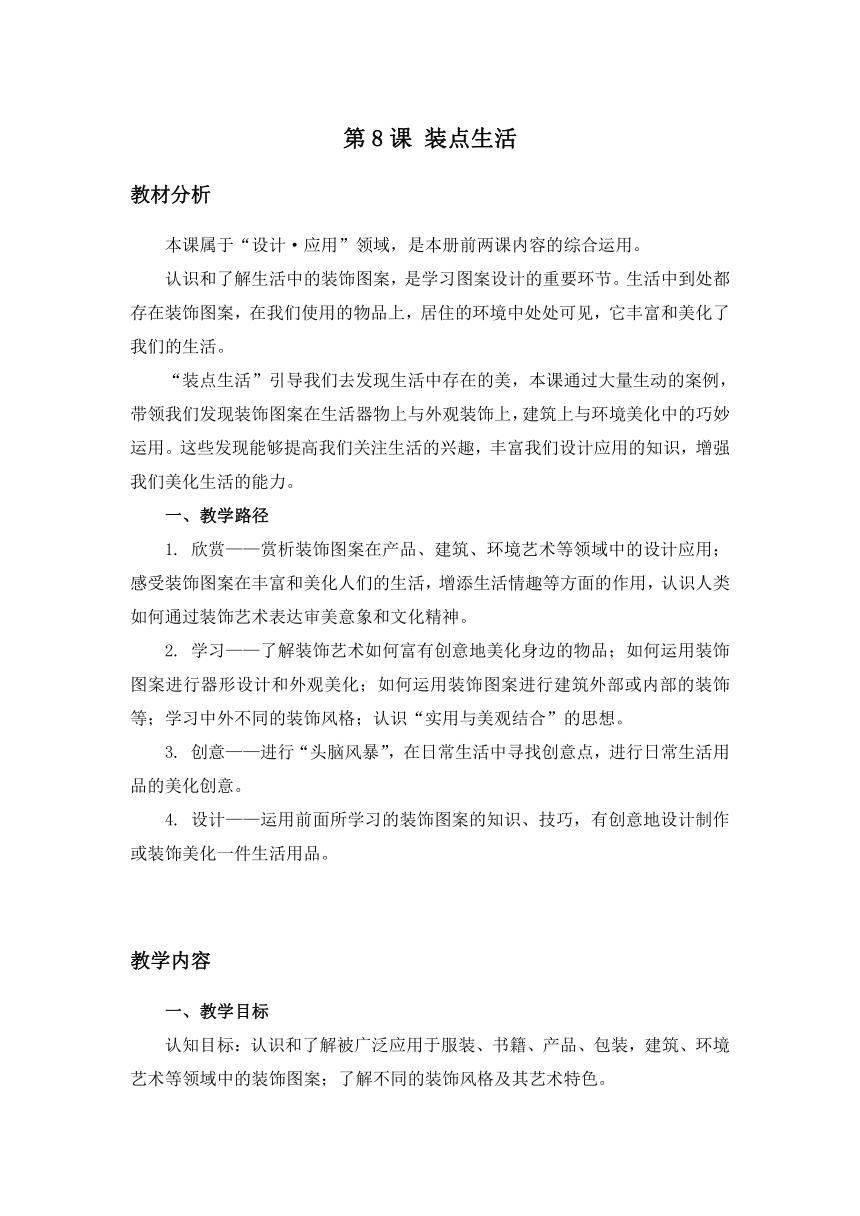 第 8 课 装点生活

教材分析

本课属于“设计·应用”领域，是本册前两课内容的综合运用。

认识和了解生活中的装饰图案，是学习图案设计的重要环节。生活中到处都存在装饰图案，在我们使用的物品上，居住的环境中处处可见，它丰富和美化了我们的生活。

“装点生活”引导我们去发现生活中存在的美，本课通过大量生动的案例，带领我们发现装饰图案在生活器物上与外观装饰上，建筑上与环境美化中的巧妙运用。这些发现能够提高我们关注生活的兴趣，丰富我们设计应用的知识，增强我们美化生活的能力。

一、教学路径

1. 欣赏——赏析装饰图案在产品、建筑、环境艺术等领域中的设计应用；感受装饰图案在丰富和美化人们的生活，增添生活情趣等方面的作用，认识人类如何通过装饰艺术表达审美意象和文化精神。

2. 学习——了解装饰艺术如何富有创意地美化身边的物品；如何运用装饰图案进行器形设计和外观美化；如何运用装饰图案进行建筑外部或内部的装饰等；学习中外不同的装饰风格；认识“实用与美观结合”的思想。

3. 创意——进行“头脑风暴”，在日常生活中寻找创意点，进行日常生活用品的美化创意。

4. 设计——运用前面所学习的装饰图案的知识、技巧，有创意地设计制作或装饰美化一件生活用品。

教学内容

一、教学目标

认知目标：认识和了解被广泛应用于服装、书籍、产品、包装，建筑、环境艺术等领域中的装饰图案；了解不同的装饰风格及其艺术特色。